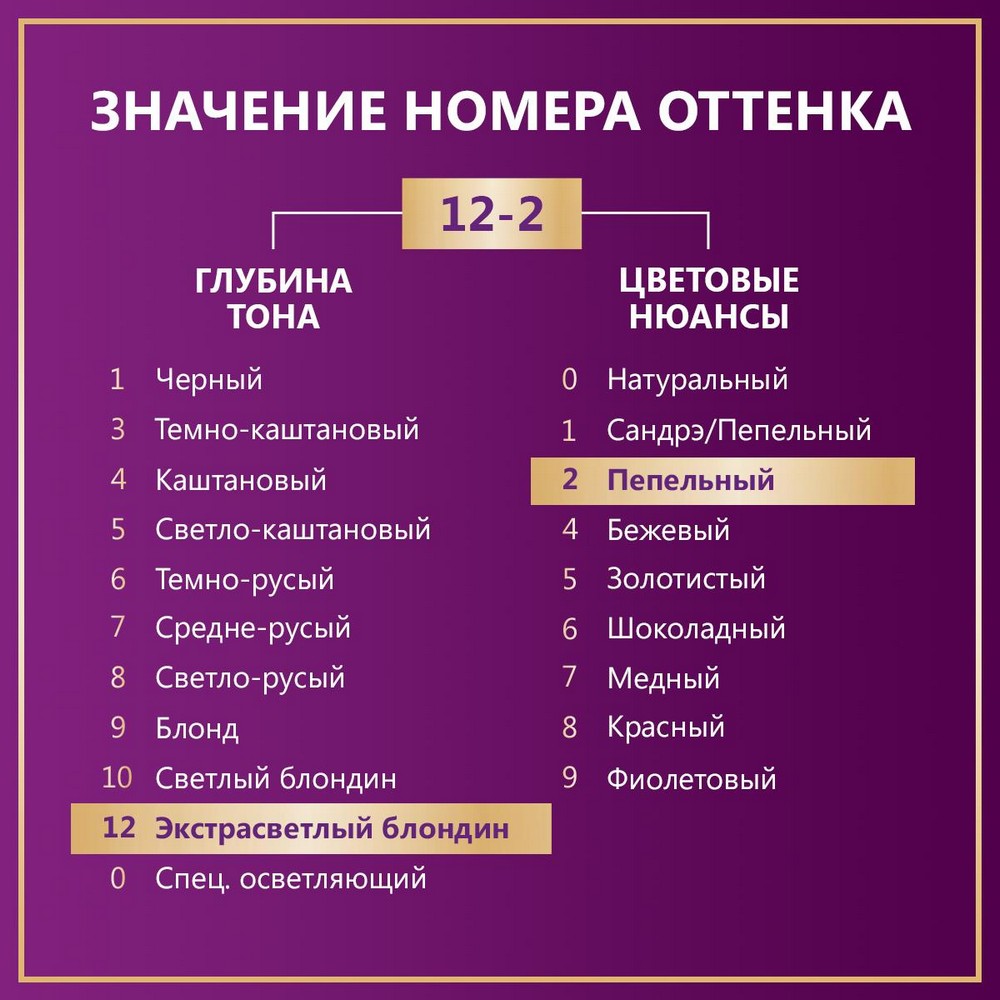 ЗНАЧЕНИЕ НОМЕРА ОТТЕНКА

12-2

ГЛУБИНА ТОНА

1 Черный
3 Темно-каштановый
4 Каштановый
5 Светло-каштановый
6 Темно-русый
7 Средне-русый
8 Светло-русый
9 Блонд
10 Светлый блондин
12 Экстрасветлый блондин
0 Спец. осветляющий

ЦВЕТОВЫЕ НЮАНСЫ

0 Натуральный
1 Сандрэ/Пепельный
2 Пепельный
4 Бежевый
5 Золотистый
6 Шоколадный
7 Медный
8 Красный
9 Фиолетовый